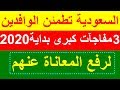 السعودية تطمئن الوافدين

3مفاجآت كبرى بداية2020

لرفع المعاناة عنهم